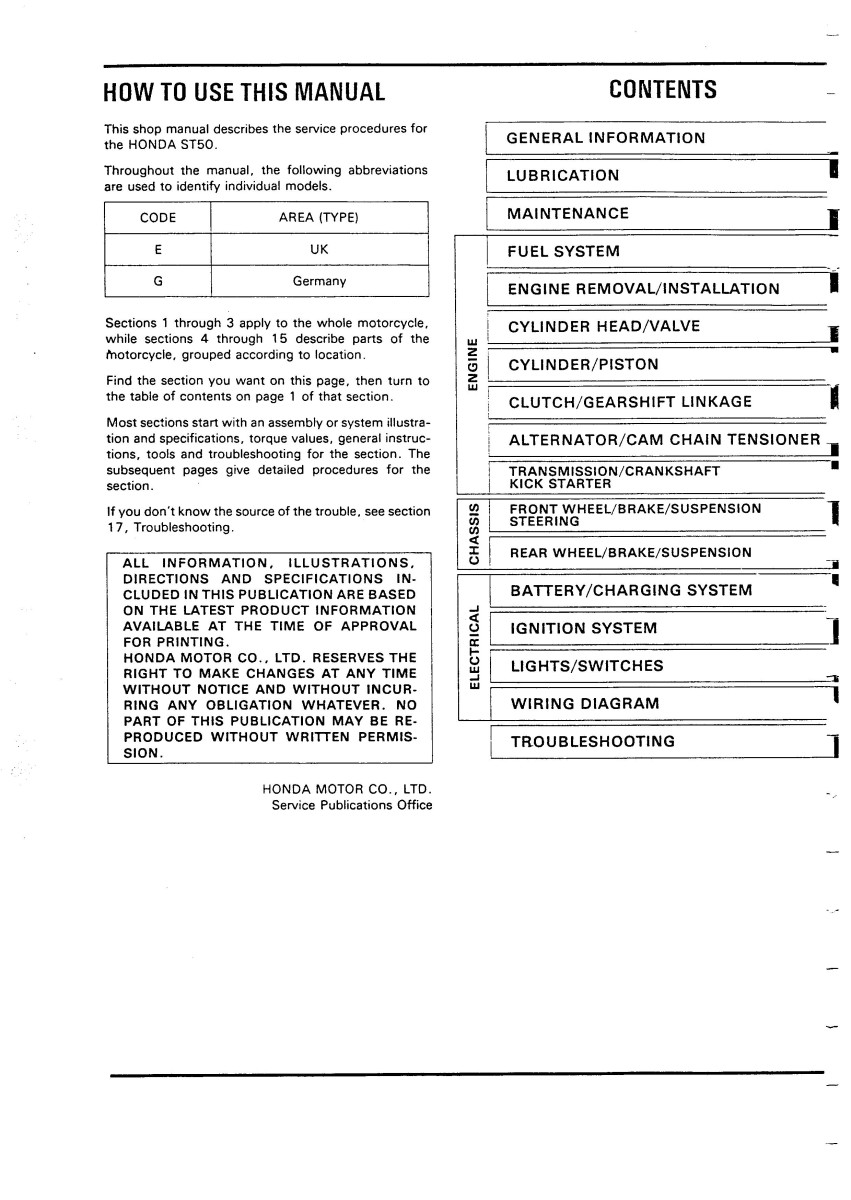 HOW TO USE THIS MANUAL

This shop manual describes the service procedures for the HONDA ST50.

Throughout the manual, the following abbreviations are used to identify individual models.

| CODE | AREA (TYPE) |
|---|---|
| E | UK |
| G | Germany |

Sections 1 through 3 apply to the whole motorcycle, while sections 4 through 15 describe parts of the motorcycle, grouped according to location.

Find the section you want on this page, then turn to the table of contents on page 1 of that section.

Most sections start with an assembly or system illustration and specifications, torque values, general instructions, tools and troubleshooting for the section. The subsequent pages give detailed procedures for the section.

If you don't know the source of the trouble, see section 17, Troubleshooting.

ALL INFORMATION, ILLUSTRATIONS, DIRECTIONS AND SPECIFICATIONS INCLUDED IN THIS PUBLICATION ARE BASED ON THE LATEST PRODUCT INFORMATION AVAILABLE AT THE TIME OF APPROVAL FOR PRINTING.
HONDA MOTOR CO., LTD. RESERVES THE RIGHT TO MAKE CHANGES AT ANY TIME WITHOUT NOTICE AND WITHOUT INCURRING ANY OBLIGATION WHATEVER. NO PART OF THIS PUBLICATION MAY BE REPRODUCED WITHOUT WRITTEN PERMISSION.

HONDA MOTOR CO., LTD.
Service Publications Office

CONTENTS

GENERAL INFORMATION
LUBRICATION
MAINTENANCE
ENGINE
FUEL SYSTEM
ENGINE REMOVAL/INSTALLATION
CYLINDER HEAD/VALVE
CYLINDER/PISTON
CLUTCH/GEARSHIFT LINKAGE
ALTERNATOR/CAM CHAIN TENSIONER
TRANSMISSION/CRANKSHAFT KICK STARTER
CHASSIS
FRONT WHEEL/BRAKE/SUSPENSION STEERING
REAR WHEEL/BRAKE/SUSPENSION
ELECTRICAL
BATTERY/CHARGING SYSTEM
IGNITION SYSTEM
LIGHTS/SWITCHES
WIRING DIAGRAM
TROUBLESHOOTING